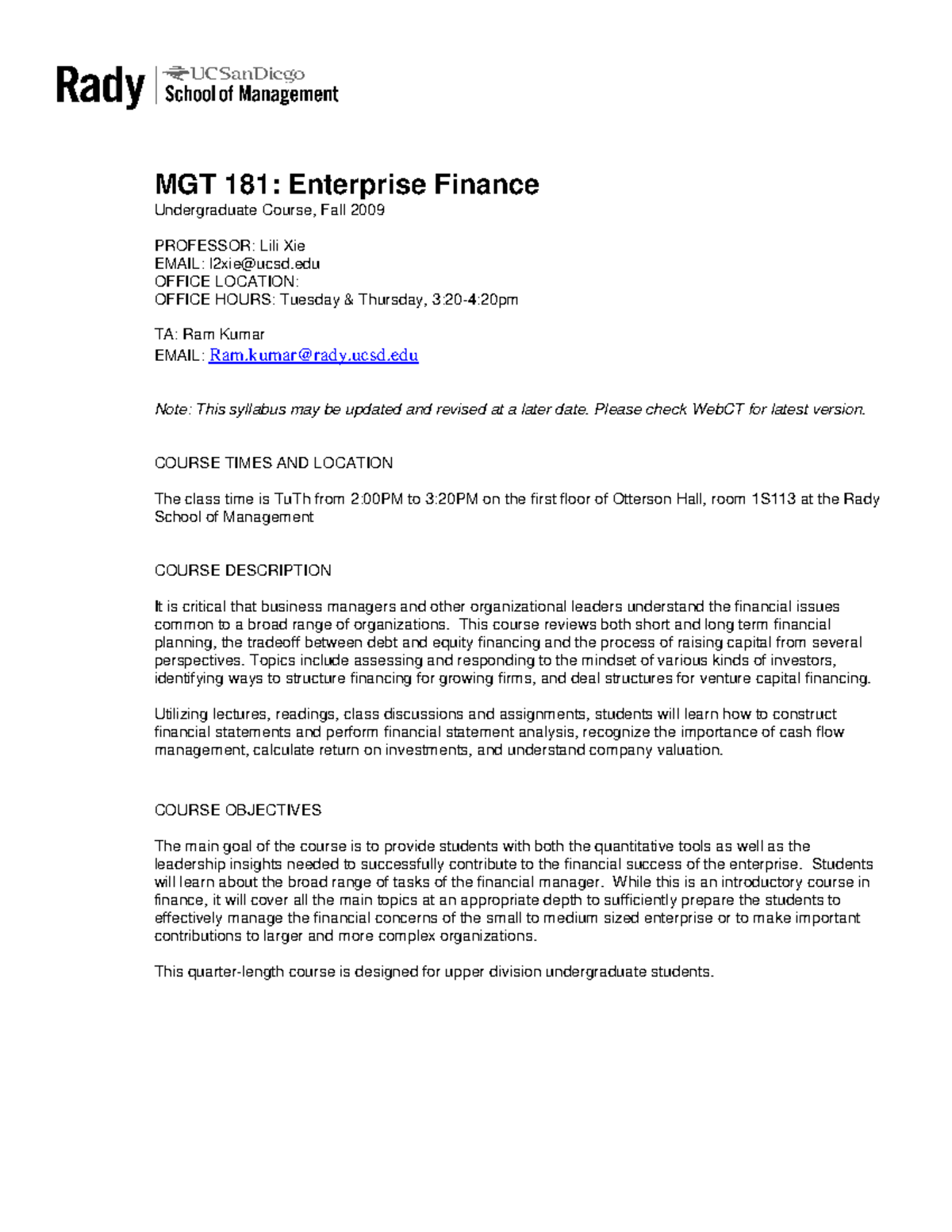 Rady | UCSanDiego School of Management

MGT 181: Enterprise Finance
Undergraduate Course, Fall 2009

PROFESSOR: Lili Xie
EMAIL: l2xie@ucsd.edu
OFFICE LOCATION:
OFFICE HOURS: Tuesday & Thursday, 3:20-4:20pm

TA: Ram Kumar
EMAIL: Ram.kumar@rady.ucsd.edu

Note: This syllabus may be updated and revised at a later date. Please check WebCT for latest version.

COURSE TIMES AND LOCATION

The class time is TuTh from 2:00PM to 3:20PM on the first floor of Otterson Hall, room 1S113 at the Rady School of Management

COURSE DESCRIPTION

It is critical that business managers and other organizational leaders understand the financial issues common to a broad range of organizations. This course reviews both short and long term financial planning, the tradeoff between debt and equity financing and the process of raising capital from several perspectives. Topics include assessing and responding to the mindset of various kinds of investors, identifying ways to structure financing for growing firms, and deal structures for venture capital financing.

Utilizing lectures, readings, class discussions and assignments, students will learn how to construct financial statements and perform financial statement analysis, recognize the importance of cash flow management, calculate return on investments, and understand company valuation.

COURSE OBJECTIVES

The main goal of the course is to provide students with both the quantitative tools as well as the leadership insights needed to successfully contribute to the financial success of the enterprise. Students will learn about the broad range of tasks of the financial manager. While this is an introductory course in finance, it will cover all the main topics at an appropriate depth to sufficiently prepare the students to effectively manage the financial concerns of the small to medium sized enterprise or to make important contributions to larger and more complex organizations.

This quarter-length course is designed for upper division undergraduate students.